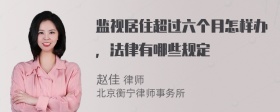 监视居住超过六个月怎样办，法律有哪些规定

赵佳 律师
北京衡宁律师事务所